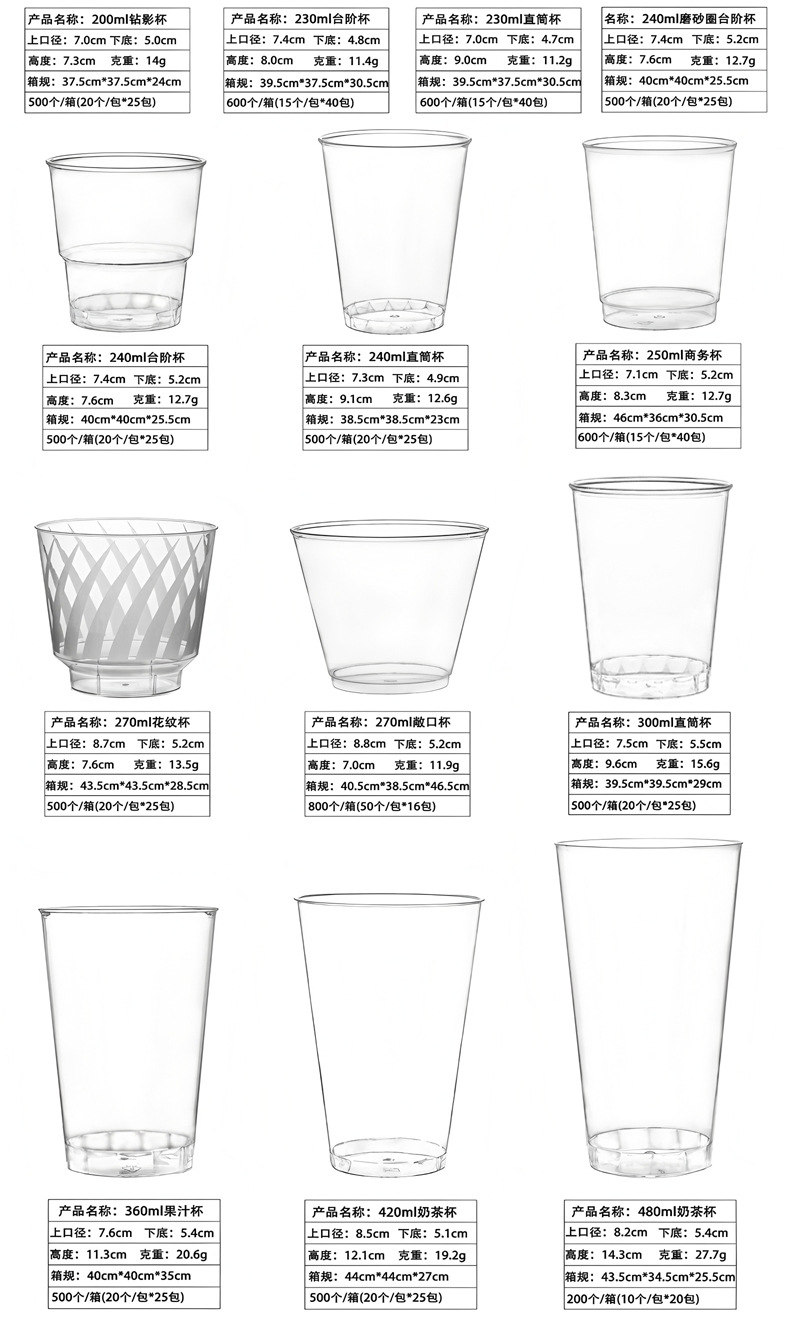 产品名称：200ml钻影杯
上口径：7.0cm 下底：5.0cm
高度：7.3cm 克重：14g
箱规：37.5cm*37.5cm*24cm
500个/箱(20个/包*25包)

产品名称：230ml台阶杯
上口径：7.4cm 下底：4.8cm
高度：8.0cm 克重：11.4g
箱规：39.5cm*37.5cm*30.5cm
600个/箱(15个/包*40包)

产品名称：230ml直筒杯
上口径：7.0cm 下底：4.7cm
高度：9.0cm 克重：11.2g
箱规：39.5cm*37.5cm*30.5cm
600个/箱(15个/包*40包)

名称：240ml磨砂圈台阶杯
上口径：7.4cm 下底：5.2cm
高度：7.6cm 克重：12.7g
箱规：40cm*40cm*25.5cm
500个/箱(20个/包*25包)

产品名称：240ml台阶杯
上口径：7.4cm 下底：5.2cm
高度：7.6cm 克重：12.7g
箱规：40cm*40cm*25.5cm
500个/箱(20个/包*25包)

产品名称：240ml直筒杯
上口径：7.3cm 下底：4.9cm
高度：9.1cm 克重：12.6g
箱规：38.5cm*38.5cm*23cm
500个/箱(20个/包*25包)

产品名称：250ml商务杯
上口径：7.1cm 下底：5.2cm
高度：8.3cm 克重：12.7g
箱规：46cm*36cm*30.5cm
600个/箱(15个/包*40包)

产品名称：270ml花纹杯
上口径：8.7cm 下底：5.2cm
高度：7.6cm 克重：13.5g
箱规：43.5cm*43.5cm*28.5cm
500个/箱(20个/包*25包)

产品名称：270ml敞口杯
上口径：8.8cm 下底：5.2cm
高度：7.0cm 克重：11.9g
箱规：40.5cm*38.5cm*46.5cm
800个/箱(50个/包*16包)

产品名称：300ml直筒杯
上口径：7.5cm 下底：5.5cm
高度：9.6cm 克重：15.6g
箱规：39.5cm*39.5cm*29cm
500个/箱(20个/包*25包)

产品名称：360ml果汁杯
上口径：7.6cm 下底：5.4cm
高度：11.3cm 克重：20.6g
箱规：40cm*40cm*35cm
500个/箱(20个/包*25包)

产品名称：420ml奶茶杯
上口径：8.5cm 下底：5.1cm
高度：12.1cm 克重：19.2g
箱规：44cm*44cm*27cm
500个/箱(20个/包*25包)

产品名称：480ml奶茶杯
上口径：8.2cm 下底：5.4cm
高度：14.3cm 克重：27.7g
箱规：43.5cm*34.5cm*25.5cm
200个/箱(10个/包*20包)